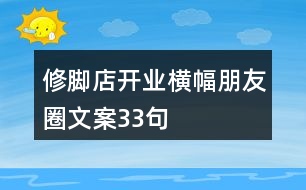 修脚店开业横幅朋友圈文案33句